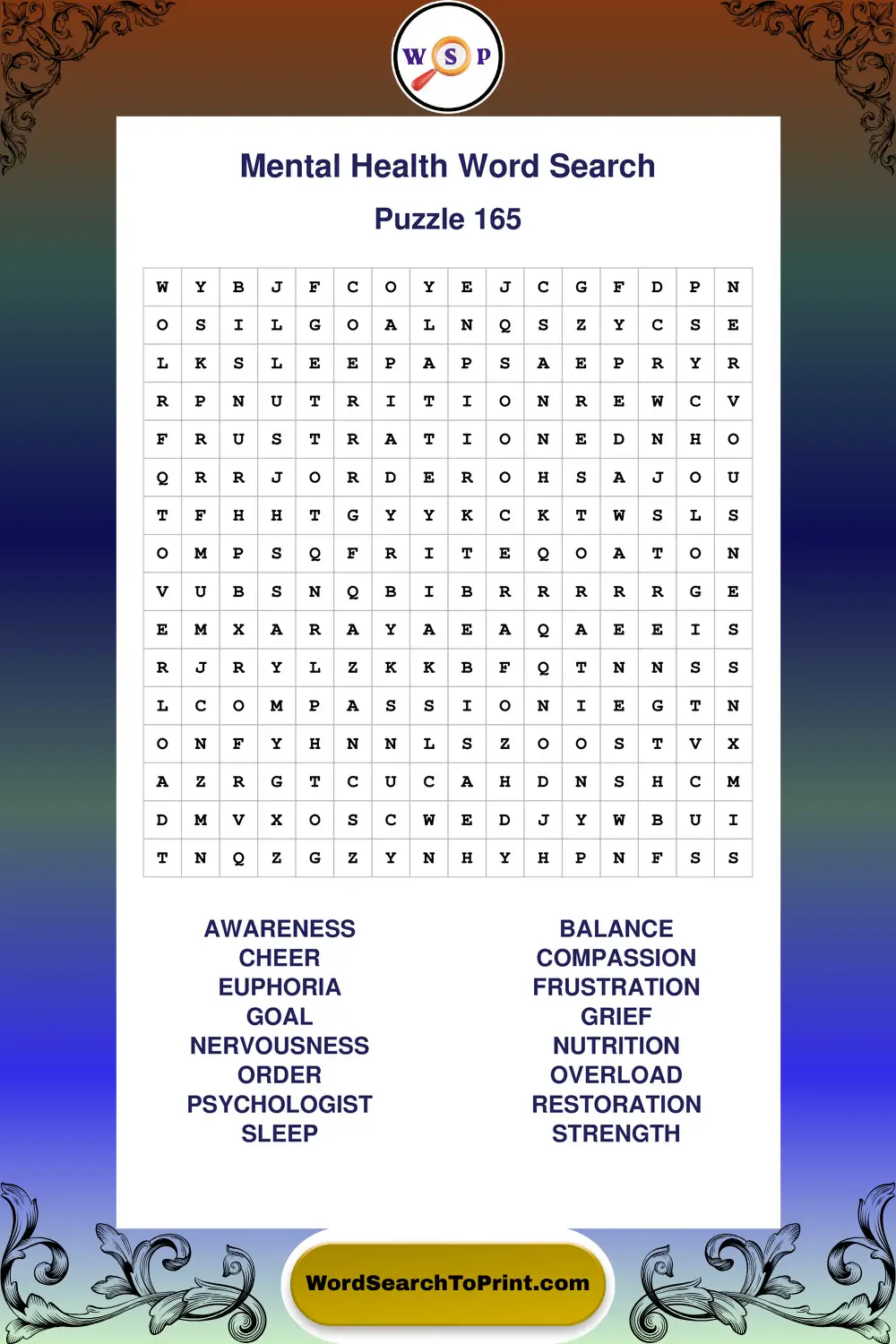 W S P

Mental Health Word Search

Puzzle 165

| W | Y | B | J | F | C | O | Y | E | J | C | G | F | D | P | N |
|---|---|---|---|---|---|---|---|---|---|---|---|---|---|---|---|
| O | S | I | L | G | O | A | L | N | Q | S | Z | Y | C | S | E |
| L | K | S | L | E | E | P | A | P | S | A | E | P | R | Y | R |
| R | P | N | U | T | R | I | T | I | O | N | R | E | W | C | V |
| F | R | U | S | T | R | A | T | I | O | N | E | D | N | H | O |
| Q | R | R | J | O | R | D | E | R | O | H | S | A | J | O | U |
| T | F | H | H | T | G | Y | Y | K | C | K | T | W | S | L | S |
| O | M | P | S | Q | F | R | I | T | E | Q | O | A | T | O | N |
| V | U | B | S | N | Q | B | I | B | R | R | R | R | R | G | E |
| E | M | X | A | R | A | Y | A | E | A | Q | A | E | E | I | S |
| R | J | R | Y | L | Z | K | K | B | F | Q | T | N | N | S | S |
| L | C | O | M | P | A | S | S | I | O | N | I | E | G | T | N |
| O | N | F | Y | H | N | N | L | S | Z | O | O | S | T | V | X |
| A | Z | R | G | T | C | U | C | A | H | D | N | S | H | C | M |
| D | M | V | X | O | S | C | W | E | D | J | Y | W | B | U | I |
| T | N | Q | Z | G | Z | Y | N | H | Y | H | P | N | F | S | S |

AWARENESS
CHEER
EUPHORIA
GOAL
NERVOUSNESS
ORDER
PSYCHOLOGIST
SLEEP

BALANCE
COMPASSION
FRUSTRATION
GRIEF
NUTRITION
OVERLOAD
RESTORATION
STRENGTH

WordSearchToPrint.com